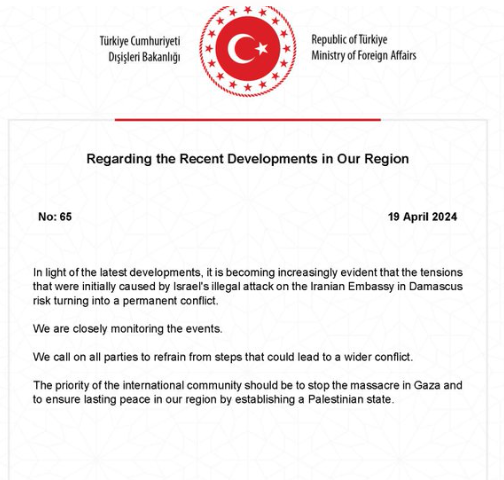 Türkiye Cumhuriyeti
Dışişleri Bakanlığı

Republic of Türkiye
Ministry of Foreign Affairs

Regarding the Recent Developments in Our Region

No: 65

19 April 2024

In light of the latest developments, it is becoming increasingly evident that the tensions that were initially caused by Israel's illegal attack on the Iranian Embassy in Damascus risk turning into a permanent conflict.

We are closely monitoring the events.

We call on all parties to refrain from steps that could lead to a wider conflict.

The priority of the international community should be to stop the massacre in Gaza and to ensure lasting peace in our region by establishing a Palestinian state.